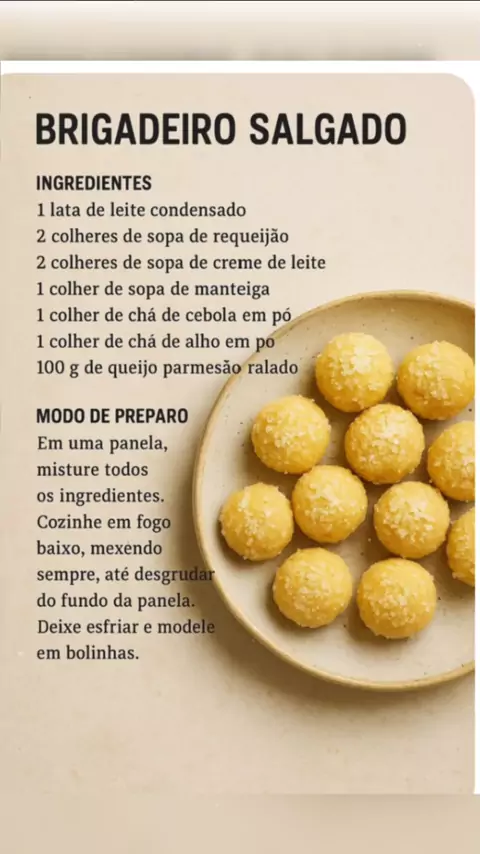 BRIGADEIRO SALGADO

INGREDIENTES
1 lata de leite condensado
2 colheres de sopa de requeijão
2 colheres de sopa de creme de leite
1 colher de sopa de manteiga
1 colher de chá de cebola em pó
1 colher de chá de alho em po
100 g de queijo parmesão ralado

MODO DE PREPARO
Em uma panela, misture todos os ingredientes. Cozinhe em fogo baixo, mexendo sempre, até desgrudar do fundo da panela. Deixe esfriar e modele em bolinhas.